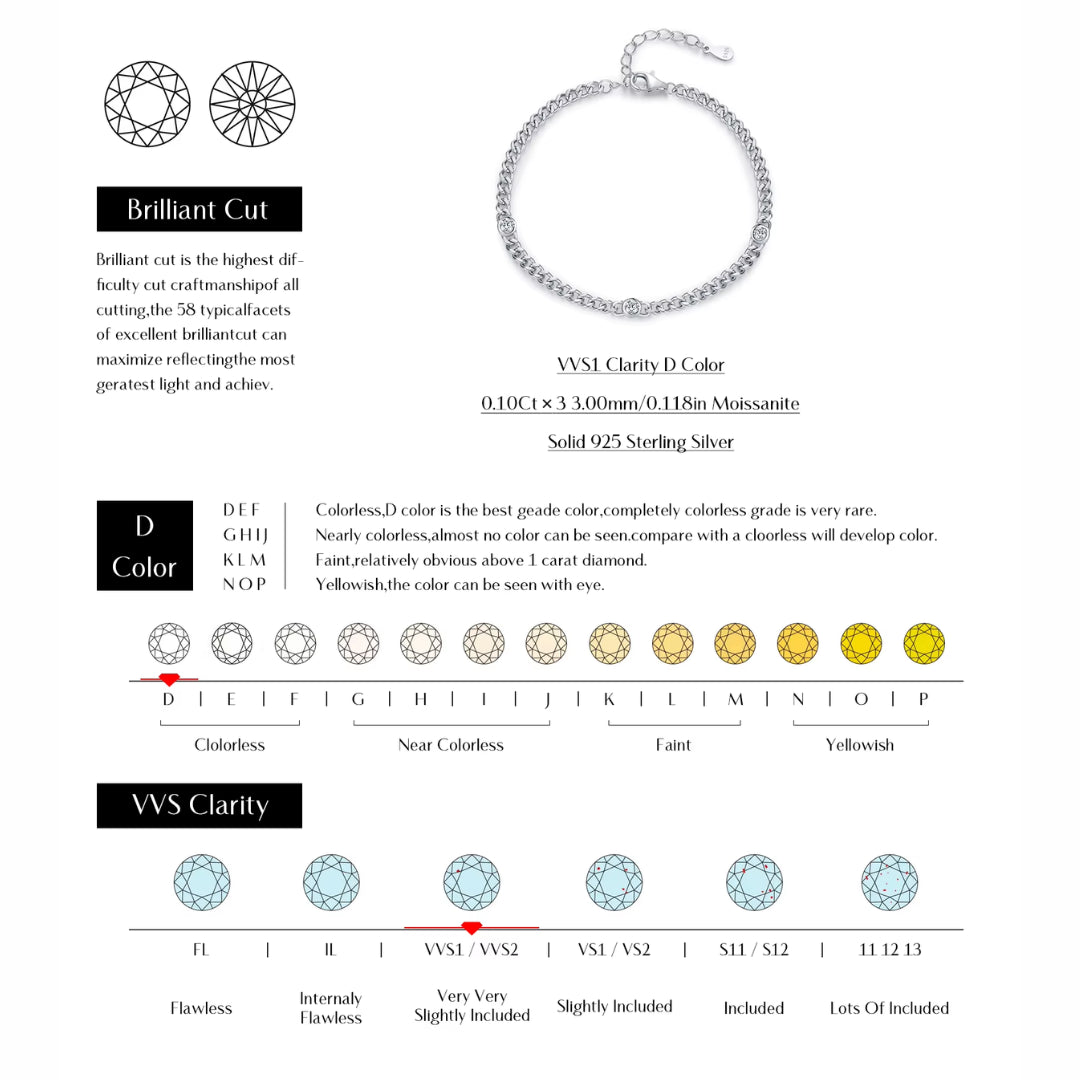 Brilliant Cut

Brilliant cut is the highest difficulty cut craftmanshipof all cutting,the 58 typicalfacets of excellent brilliantcut can maximize reflectingthe most geratest light and achiev.

VVS1 Clarity D Color

0.10Ct × 3 3.00mm/0.118in Moissanite

Solid 925 Sterling Silver

D Color

D E F | Colorless,D color is the best geade color,completely colorless grade is very rare.
G H I J | Nearly colorless,almost no color can be seen.compare with a cloorless will develop color.
K L M | Faint,relatively obvious above 1 carat diamond.
N O P | Yellowish,the color can be seen with eye.

D | E | F | G | H | I | J | K | L | M | N | O | P

Clolorless Near Colorless Faint Yellowish

VVS Clarity

FL | IL | VVS1 / VVS2 | VS1 / VS2 | S11 / S12 | 11 12 13

Flawless

Internaly Flawless

Very Very Slightly Included

Slightly Included

Included

Lots Of Included